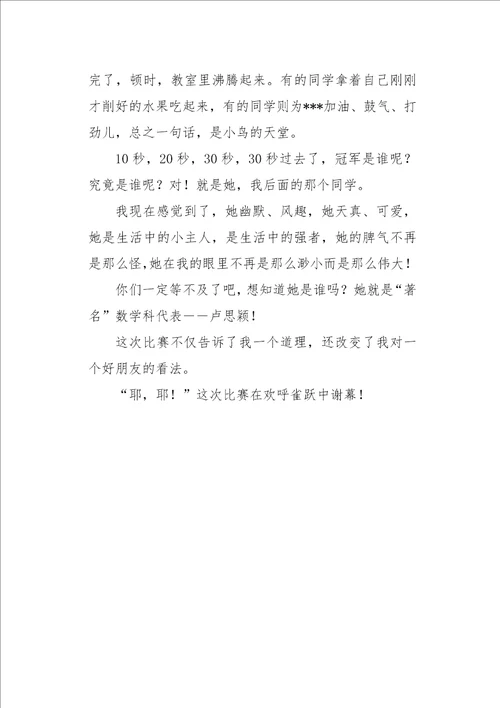 完了，顿时，教室里沸腾起来。有的同学拿着自己刚刚才削好的水果吃起来，有的同学则为***加油、鼓气、打劲儿，总之一句话，是小鸟的天堂。

10秒，20秒，30秒，30秒过去了，冠军是谁呢？究竟是谁呢？对！就是她，我后面的那个同学。

我现在感觉到了，她幽默、风趣，她天真、可爱，她是生活中的小主人，是生活中的强者，她的脾气不再是那么怪，她在我的眼里不再是那么渺小而是那么伟大！

你们一定等不及了吧，想知道她是谁吗？她就是“著名”数学科代表——卢思颖！

这次比赛不仅告诉了我一个道理，还改变了我对一个好朋友的看法。

“耶，耶！”这次比赛在欢呼雀跃中谢幕！